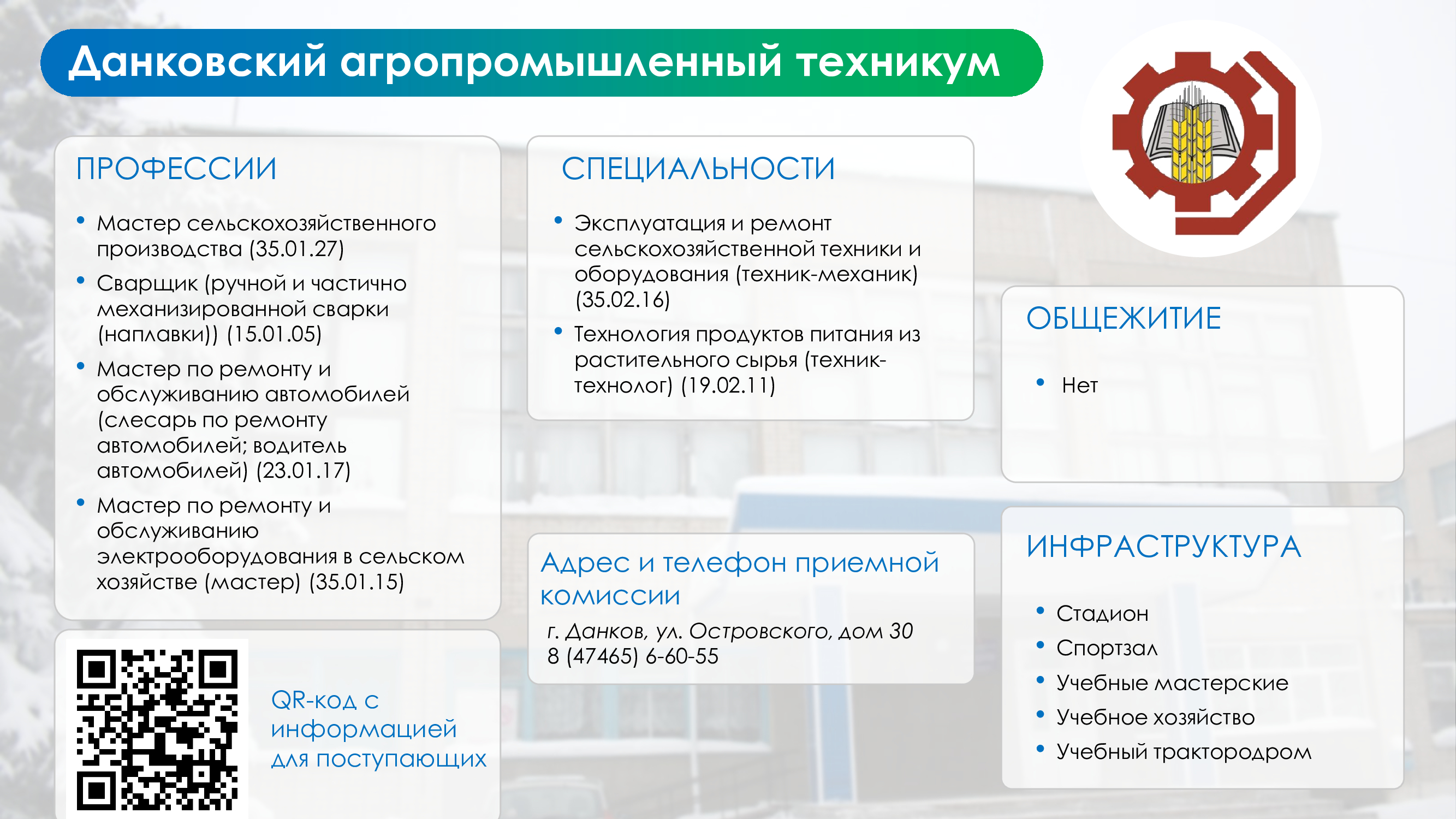 Данковский агропромышленный техникум

ПРОФЕССИИ

• Мастер сельскохозяйственного производства (35.01.27)
• Сварщик (ручной и частично механизированной сварки (наплавки)) (15.01.05)
• Мастер по ремонту и обслуживанию автомобилей (слесарь по ремонту автомобилей; водитель автомобилей) (23.01.17)
• Мастер по ремонту и обслуживанию электрооборудования в сельском хозяйстве (мастер) (35.01.15)

QR-код с информацией для поступающих

СПЕЦИАЛЬНОСТИ

• Эксплуатация и ремонт сельскохозяйственной техники и оборудования (техник-механик) (35.02.16)
• Технология продуктов питания из растительного сырья (техник-технолог) (19.02.11)

Адрес и телефон приемной комиссии

г. Данков, ул. Островского, дом 30
8 (47465) 6-60-55

ОБЩЕЖИТИЕ

• Нет

ИНФРАСТРУКТУРА

• Стадион
• Спортзал
• Учебные мастерские
• Учебное хозяйство
• Учебный трактородром